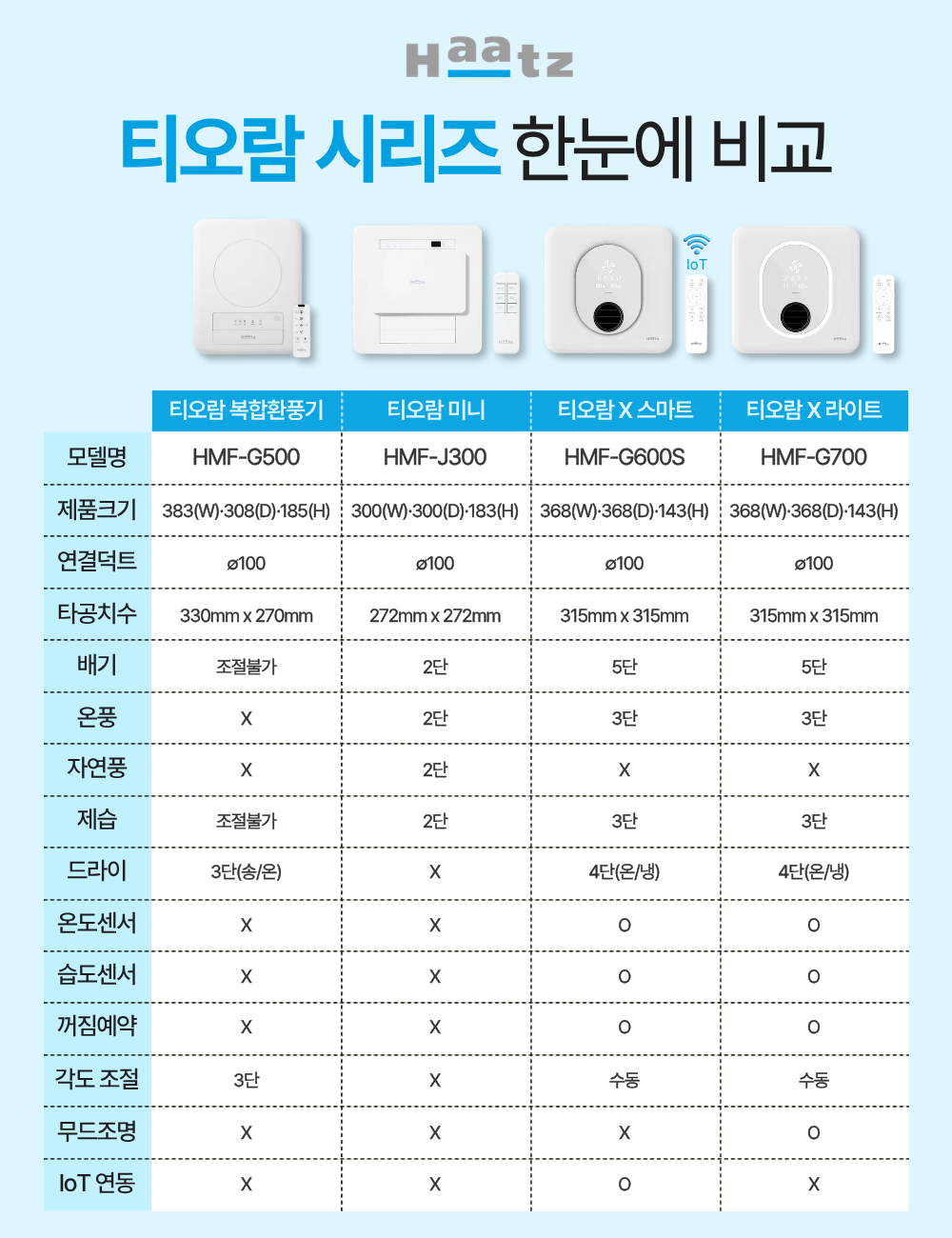 Haatz

티오람 시리즈 한눈에 비교

IoT

| | 티오람 복합환풍기 | 티오람 미니 | 티오람 X 스마트 | 티오람 X 라이트 |
|---|---|---|---|---|
| 모델명 | HMF-G500 | HMF-J300 | HMF-G600S | HMF-G700 |
| 제품크기 | 383(W)·308(D)·185(H) | 300(W)·300(D)·183(H) | 368(W)·368(D)·143(H) | 368(W)·368(D)·143(H) |
| 연결덕트 | ø100 | ø100 | ø100 | ø100 |
| 타공치수 | 330mm x 270mm | 272mm x 272mm | 315mm x 315mm | 315mm x 315mm |
| 배기 | 조절불가 | 2단 | 5단 | 5단 |
| 온풍 | X | 2단 | 3단 | 3단 |
| 자연풍 | X | 2단 | X | X |
| 제습 | 조절불가 | 2단 | 3단 | 3단 |
| 드라이 | 3단(송/온) | X | 4단(온/냉) | 4단(온/냉) |
| 온도센서 | X | X | O | O |
| 습도센서 | X | X | O | O |
| 꺼짐예약 | X | X | O | O |
| 각도 조절 | 3단 | X | 수동 | 수동 |
| 무드조명 | X | X | X | O |
| IoT 연동 | X | X | O | X |